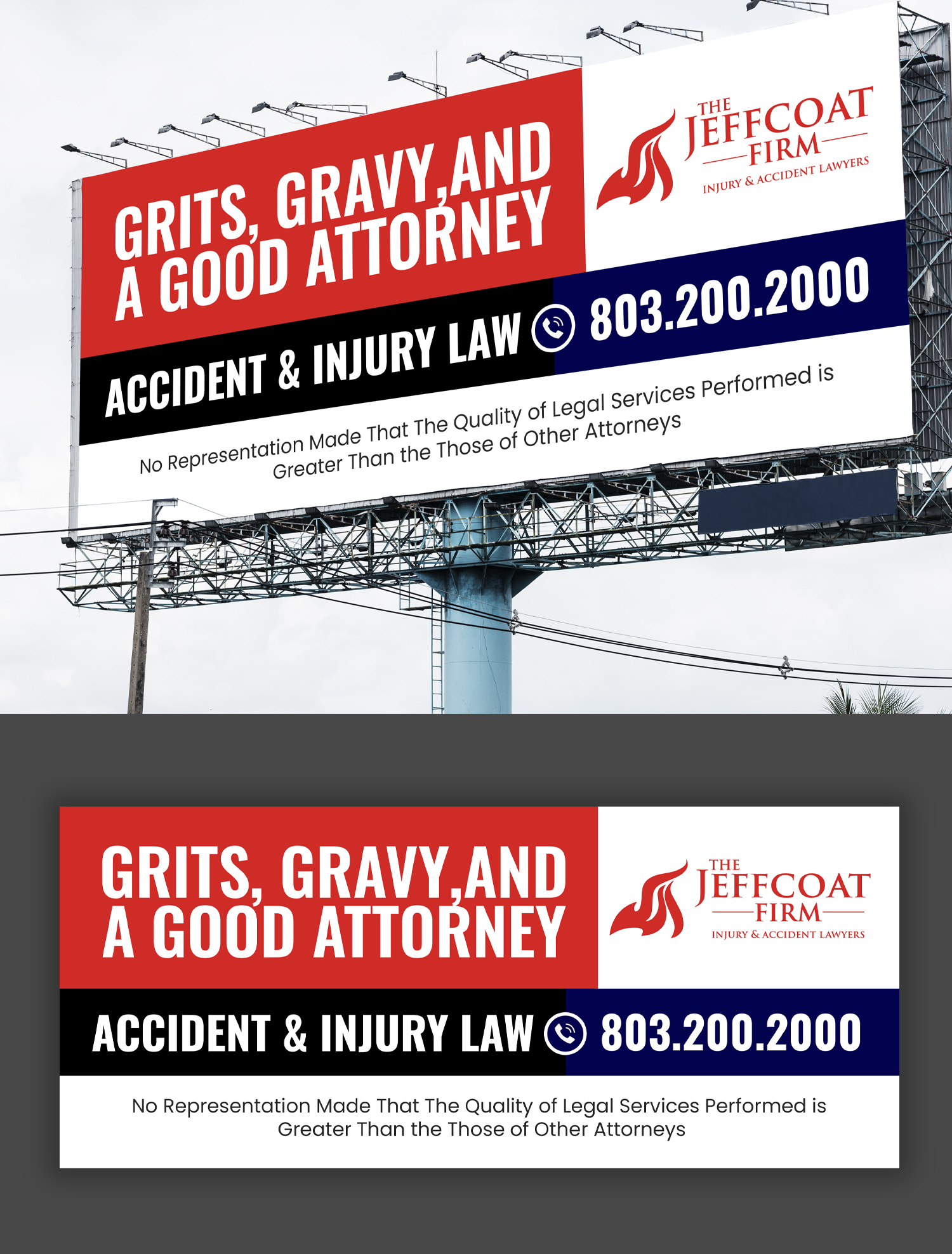 GRITS, GRAVY,AND A GOOD ATTORNEY

THE JEFFCOAT FIRM
INJURY & ACCIDENT LAWYERS

ACCIDENT & INJURY LAW 803.200.2000

No Representation Made That The Quality of Legal Services Performed is Greater Than the Those of Other Attorneys

GRITS, GRAVY,AND A GOOD ATTORNEY

THE JEFFCOAT FIRM
INJURY & ACCIDENT LAWYERS

ACCIDENT & INJURY LAW 803.200.2000

No Representation Made That The Quality of Legal Services Performed is Greater Than the Those of Other Attorneys